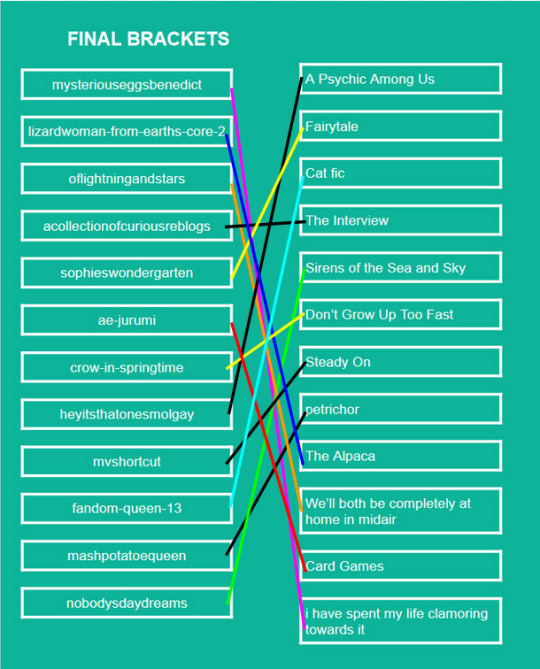 FINAL BRACKETS

mysteriouseggsbenedict

lizardwoman-from-earths-core-2

oflightningandstars

acollectionofcuriousreblogs

sophieswondergarten

ae-jurumi

crow-in-springtime

heyitsthatonesmolgay

mvshortcut

fandom-queen-13

mashpotatoequeen

nobodysdaydreams

A Psychic Among Us

Fairytale

Cat fic

The Interview

Sirens of the Sea and Sky

Don't Grow Up Too Fast

Steady On

petrichor

The Alpaca

We'll both be completely at home in midair

Card Games

i have spent my life clamoring towards it